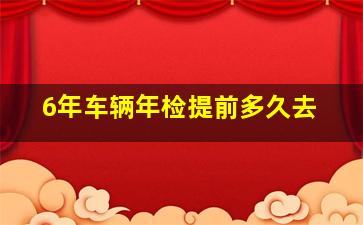 6年车辆年检提前多久去